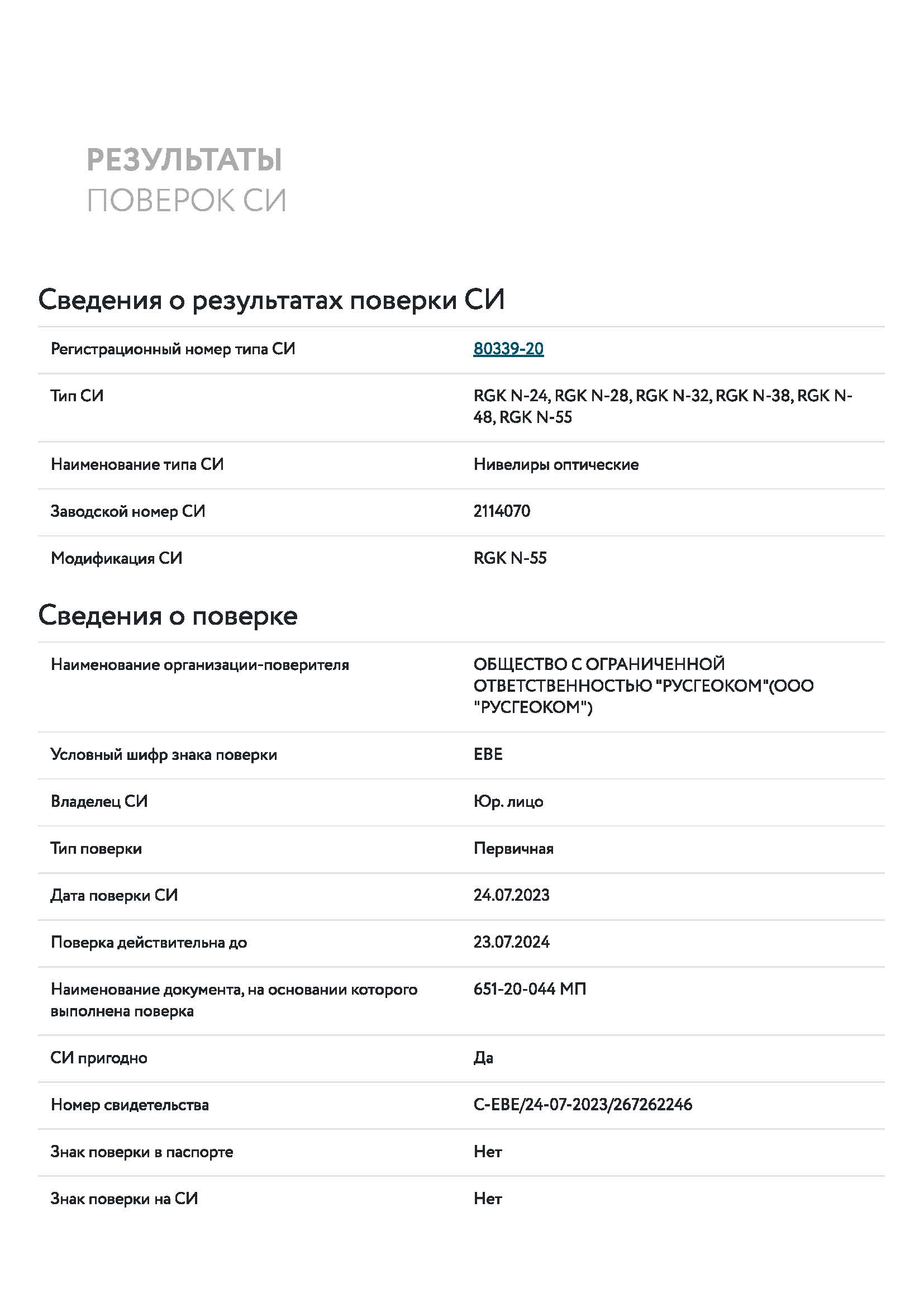 РЕЗУЛЬТАТЫ
ПОВЕРОК СИ

Сведения о результатах поверки СИ

| | |
|---|---|
| Регистрационный номер типа СИ | 80339-20 |
| Тип СИ | RGK N-24, RGK N-28, RGK N-32, RGK N-38, RGK N-48, RGK N-55 |
| Наименование типа СИ | Нивелиры оптические |
| Заводской номер СИ | 2114070 |
| Модификация СИ | RGK N-55 |

Сведения о поверке

| | |
|---|---|
| Наименование организации-поверителя | ОБЩЕСТВО С ОГРАНИЧЕННОЙ ОТВЕТСТВЕННОСТЬЮ "РУСГЕОКОМ"(ООО "РУСГЕОКОМ") |
| Условный шифр знака поверки | ЕВЕ |
| Владелец СИ | Юр. лицо |
| Тип поверки | Первичная |
| Дата поверки СИ | 24.07.2023 |
| Поверка действительна до | 23.07.2024 |
| Наименование документа, на основании которого выполнена поверка | 651-20-044 МП |
| СИ пригодно | Да |
| Номер свидетельства | С-ЕВЕ/24-07-2023/267262246 |
| Знак поверки в паспорте | Нет |
| Знак поверки на СИ | Нет |